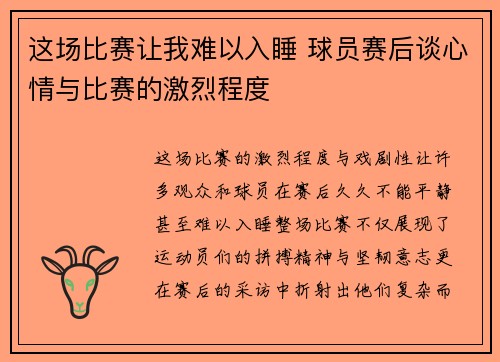 这场比赛让我难以入睡 球员赛后谈心情与比赛的激烈程度

这场比赛的激烈程度与戏剧性让许多观众和球员在赛后久久不能平静甚至难以入睡整场比赛不仅展现了运动员们的拼搏精神与坚韧意志更在赛后的采访中折射出他们复杂而